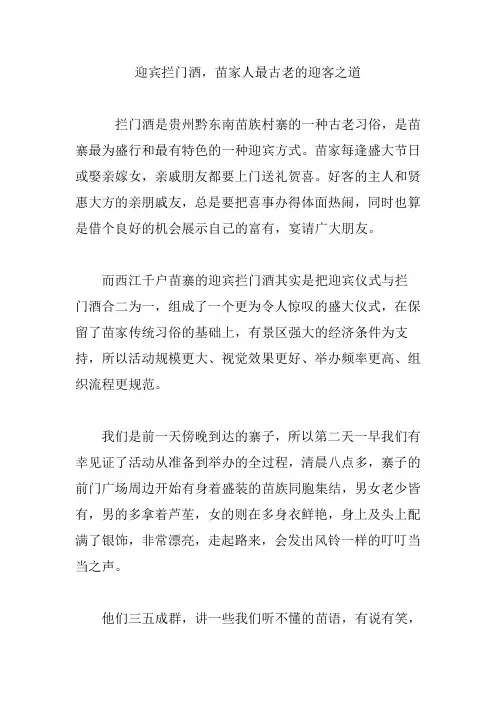 迎宾拦门酒，苗家人最古老的迎客之道

拦门酒是贵州黔东南苗族村寨的一种古老习俗，是苗寨最为盛行和最有特色的一种迎宾方式。苗家每逢盛大节日或娶亲嫁女，亲戚朋友都要上门送礼贺喜。好客的主人和贤惠大方的亲朋戚友，总是要把喜事办得体面热闹，同时也算是借个良好的机会展示自己的富有，宴请广大朋友。

而西江千户苗寨的迎宾拦门酒其实是把迎宾仪式与拦门酒合二为一，组成了一个更为令人惊叹的盛大仪式，在保留了苗家传统习俗的基础上，有景区强大的经济条件为支持，所以活动规模更大、视觉效果更好、举办频率更高、组织流程更规范。

我们是前一天傍晚到达的寨子，所以第二天一早我们有幸见证了活动从准备到举办的全过程，清晨八点多，寨子的前门广场周边开始有身着盛装的苗族同胞集结，男女老少皆有，男的多拿着芦笙，女的则在多身衣鲜艳，身上及头上配满了银饰，非常漂亮，走起路来，会发出风铃一样的叮叮当当之声。

他们三五成群，讲一些我们听不懂的苗语，有说有笑，